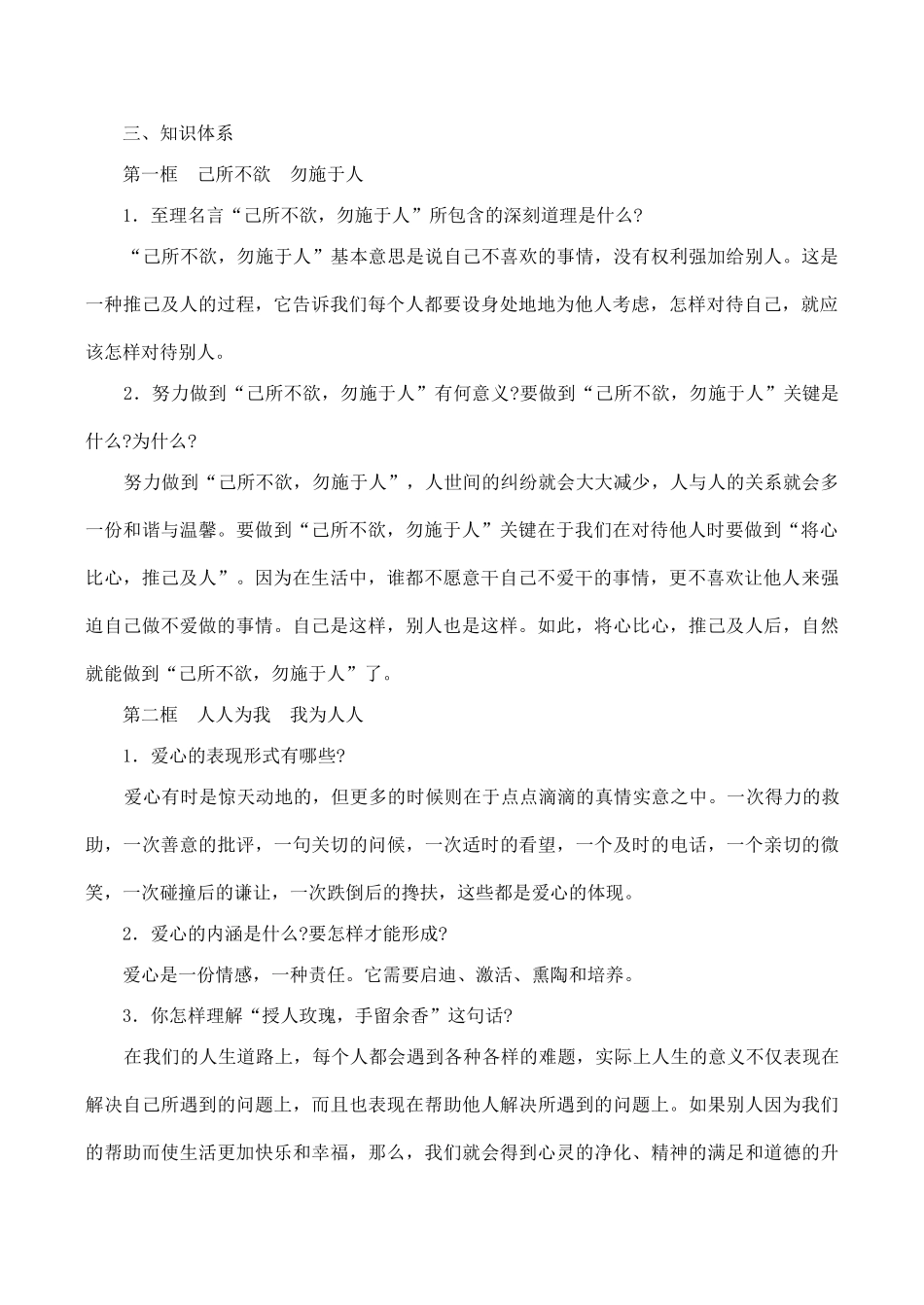 三、知识体系

第一框　己所不欲　勿施于人

1．至理名言“己所不欲，勿施于人”所包含的深刻道理是什么?

“己所不欲，勿施于人”基本意思是说自己不喜欢的事情，没有权利强加给别人。这是一种推己及人的过程，它告诉我们每个人都要设身处地地为他人考虑，怎样对待自己，就应该怎样对待别人。

2．努力做到“己所不欲，勿施于人”有何意义?要做到“己所不欲，勿施于人”关键是什么?为什么?

努力做到“己所不欲，勿施于人”，人世间的纠纷就会大大减少，人与人的关系就会多一份和谐与温馨。要做到“己所不欲，勿施于人”关键在于我们在对待他人时要做到“将心比心，推己及人”。因为在生活中，谁都不愿意干自己不爱干的事情，更不喜欢让他人来强迫自己做不爱做的事情。自己是这样，别人也是这样。如此，将心比心，推己及人后，自然就能做到“己所不欲，勿施于人”了。

第二框　人人为我　我为人人

1．爱心的表现形式有哪些?

爱心有时是惊天动地的，但更多的时候则在于点点滴滴的真情实意之中。一次得力的救助，一次善意的批评，一句关切的问候，一次适时的看望，一个及时的电话，一个亲切的微笑，一次碰撞后的谦让，一次跌倒后的搀扶，这些都是爱心的体现。

2．爱心的内涵是什么?要怎样才能形成?

爱心是一份情感，一种责任。它需要启迪、激活、熏陶和培养。

3．你怎样理解“授人玫瑰，手留余香”这句话?

在我们的人生道路上，每个人都会遇到各种各样的难题，实际上人生的意义不仅表现在解决自己所遇到的问题上，而且也表现在帮助他人解决所遇到的问题上。如果别人因为我们的帮助而使生活更加快乐和幸福，那么，我们就会得到心灵的净化、精神的满足和道德的升